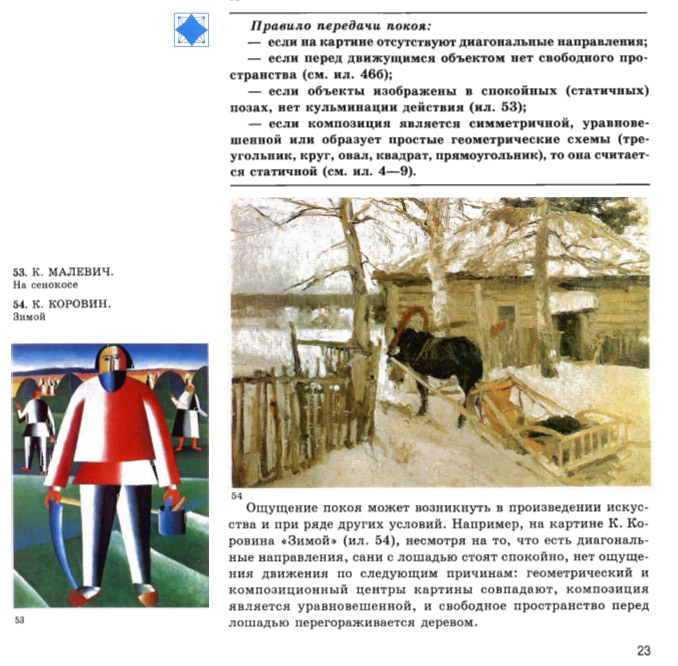 Правило передачи покоя:

— если на картине отсутствуют диагональные направления;

— если перед движущимся объектом нет свободного пространства (см. ил. 46б);

— если объекты изображены в спокойных (статичных) позах, нет кульминации действия (ил. 53);

— если композиция является симметричной, уравновешенной или образует простые геометрические схемы (треугольник, круг, овал, квадрат, прямоугольник), то она считается статичной (см. ил. 4—9).

53. К. МАЛЕВИЧ. На сенокосе

54. К. КОРОВИН. Зимой

53

54

Ощущение покоя может возникнуть в произведении искусства и при ряде других условий. Например, на картине К. Коровина «Зимой» (ил. 54), несмотря на то, что есть диагональные направления, сани с лошадью стоят спокойно, нет ощущения движения по следующим причинам: геометрический и композиционный центры картины совпадают, композиция является уравновешенной, и свободное пространство перед лошадью перегораживается деревом.

23